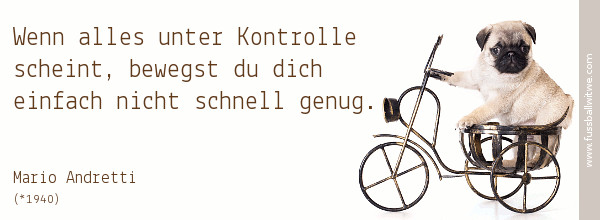 Wenn alles unter Kontrolle scheint, bewegst du dich einfach nicht schnell genug.

Mario Andretti
(*1940)

www.fussballwitwe.com